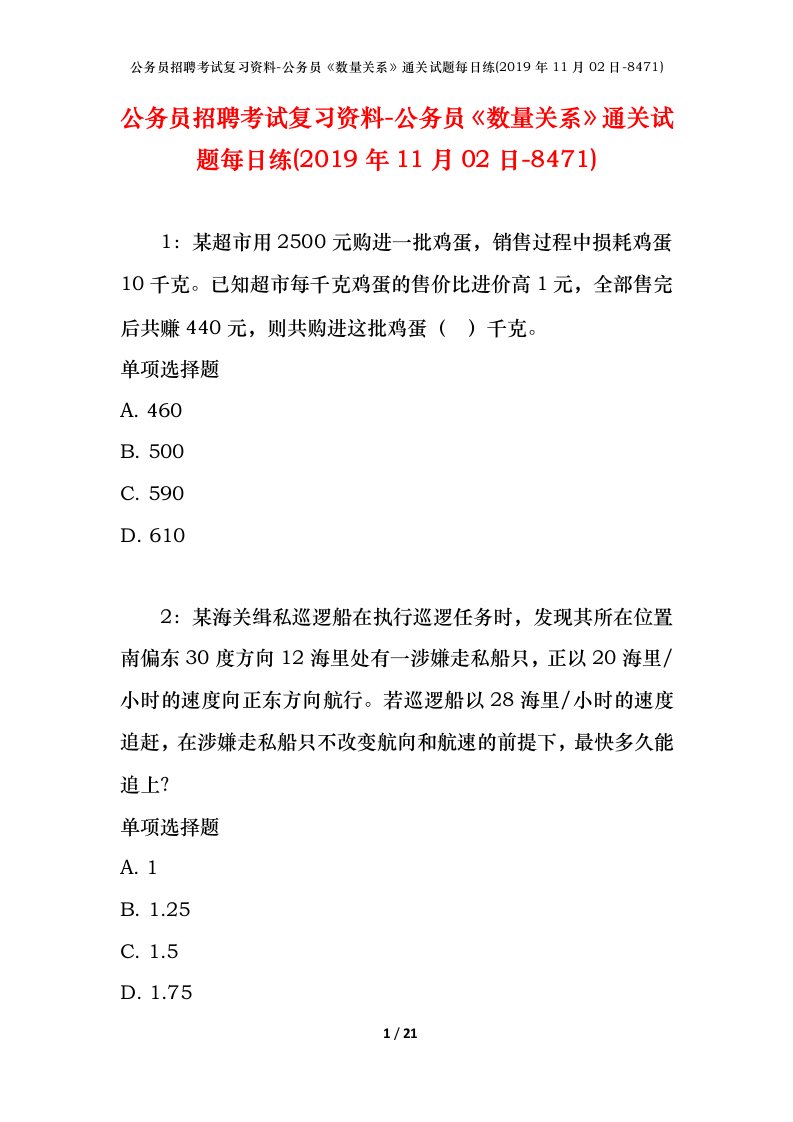 公务员招聘考试复习资料-公务员《数量关系》通关试题每日练(2019 年 11 月 02 日-8471)

公务员招聘考试复习资料-公务员《数量关系》通关试题每日练(2019 年 11 月 02 日-8471)

1：某超市用 2500 元购进一批鸡蛋，销售过程中损耗鸡蛋 10 千克。已知超市每千克鸡蛋的售价比进价高 1 元，全部售完后共赚 440 元，则共购进这批鸡蛋（ ）千克。

单项选择题

A. 460

B. 500

C. 590

D. 610

2：某海关缉私巡逻船在执行巡逻任务时，发现其所在位置南偏东 30 度方向 12 海里处有一涉嫌走私船只，正以 20 海里/小时的速度向正东方向航行。若巡逻船以 28 海里/小时的速度追赶，在涉嫌走私船只不改变航向和航速的前提下，最快多久能追上?

单项选择题

A. 1

B. 1.25

C. 1.5

D. 1.75

1 / 21